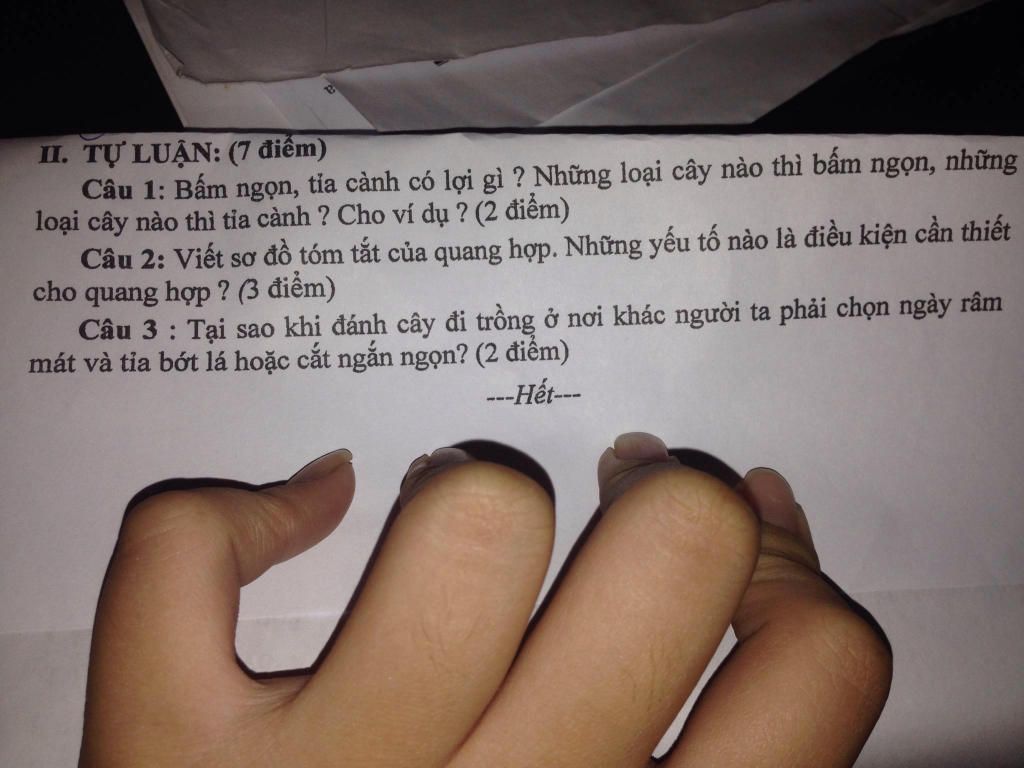 II. TỰ LUẬN: (7 điểm)

Câu 1: Bấm ngọn, tỉa cành có lợi gì ? Những loại cây nào thì bấm ngọn, những loại cây nào thì tỉa cành ? Cho ví dụ ? (2 điểm)

Câu 2: Viết sơ đồ tóm tắt của quang hợp. Những yếu tố nào là điều kiện cần thiết cho quang hợp ? (3 điểm)

Câu 3 : Tại sao khi đánh cây đi trồng ở nơi khác người ta phải chọn ngày râm mát và tỉa bớt lá hoặc cắt ngắn ngọn? (2 điểm)

---Hết---